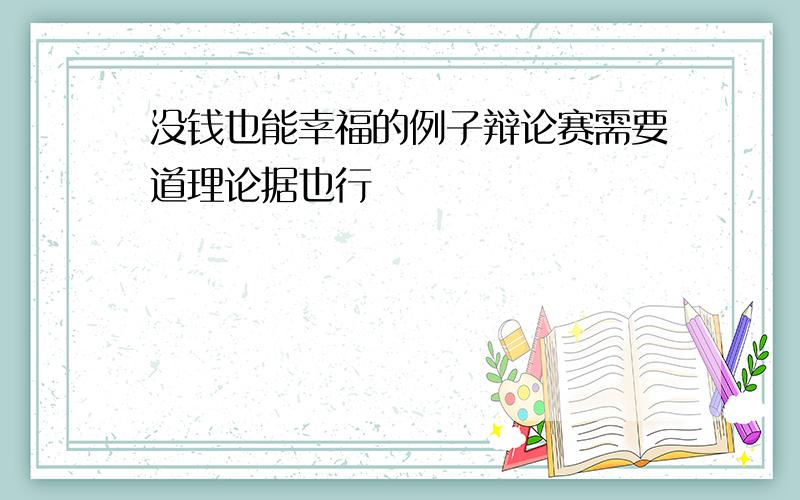 没钱也能幸福的例子辩论赛需要道理论据也行